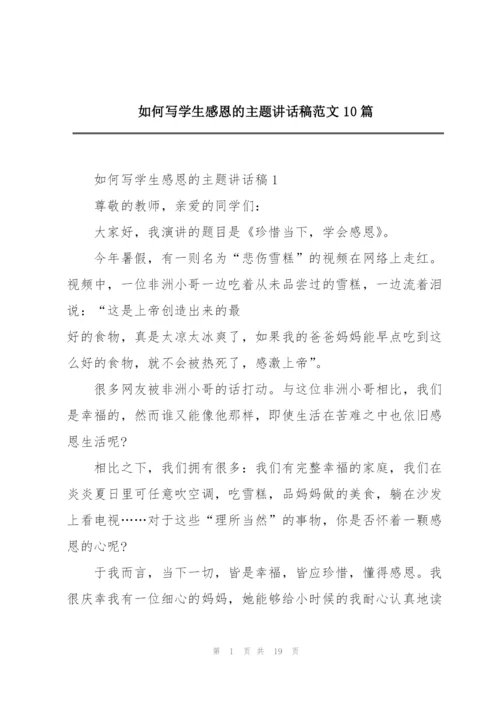 如何写学生感恩的主题讲话稿范文10篇

如何写学生感恩的主题讲话稿1

尊敬的教师，亲爱的同学们：

大家好，我演讲的题目是《珍惜当下，学会感恩》。

今年暑假，有一则名为“悲伤雪糕”的视频在网络上走红。视频中，一位非洲小哥一边吃着从未品尝过的雪糕，一边流着泪说：“这是上帝创造出来的最

好的食物，真是太凉太冰爽了，如果我的爸爸妈妈能早点吃到这么好的食物，就不会被热死了，感激上帝”。

很多网友被非洲小哥的话打动。与这位非洲小哥相比，我们是幸福的，然而谁又能像他那样，即使生活在苦难之中也依旧感恩生活呢？

相比之下，我们拥有很多：我们有完整幸福的家庭，我们在炎炎夏日里可任意吹空调，吃雪糕，品妈妈做的美食，躺在沙发上看电视……对于这些“理所当然”的事物，你是否怀着一颗感恩的心呢？

于我而言，当下一切，皆是幸福，皆应珍惜，懂得感恩。我很庆幸我有一位细心的妈妈，她能够给小时候的我耐心认真地读

第 1 页 共 19 页